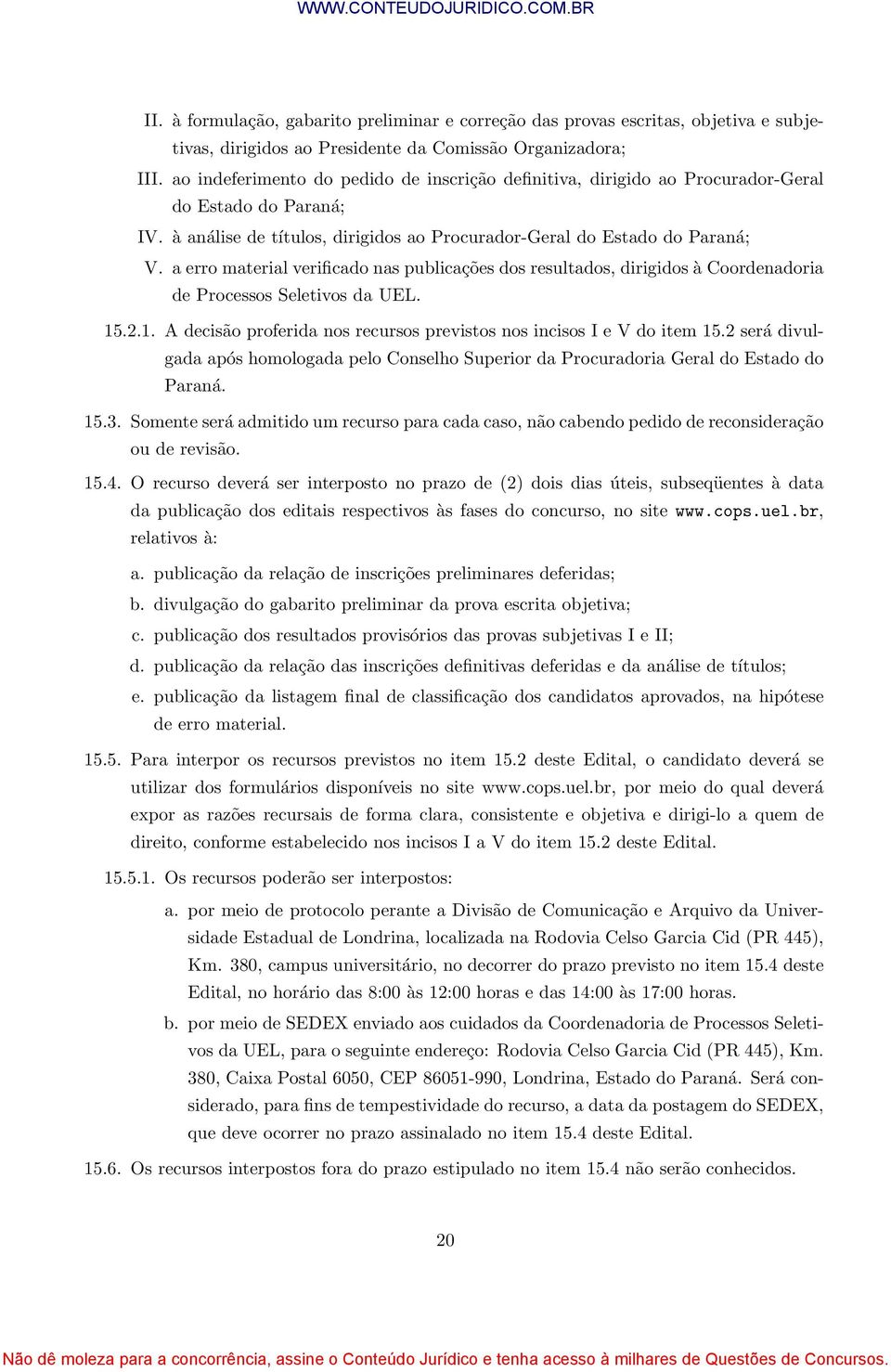 WWW.CONTEUDOJURIDICO.COM.BR

II. à formulação, gabarito preliminar e correção das provas escritas, objetiva e subjetivas, dirigidos ao Presidente da Comissão Organizadora;

III. ao indeferimento do pedido de inscrição definitiva, dirigido ao Procurador-Geral do Estado do Paraná;

IV. à análise de títulos, dirigidos ao Procurador-Geral do Estado do Paraná;

V. a erro material verificado nas publicações dos resultados, dirigidos à Coordenadoria de Processos Seletivos da UEL.

15.2.1. A decisão proferida nos recursos previstos nos incisos I e V do item 15.2 será divulgada após homologada pelo Conselho Superior da Procuradoria Geral do Estado do Paraná.

15.3. Somente será admitido um recurso para cada caso, não cabendo pedido de reconsideração ou de revisão.

15.4. O recurso deverá ser interposto no prazo de (2) dois dias úteis, subseqüentes à data da publicação dos editais respectivos às fases do concurso, no site www.cops.uel.br, relativos à:

a. publicação da relação de inscrições preliminares deferidas;

b. divulgação do gabarito preliminar da prova escrita objetiva;

c. publicação dos resultados provisórios das provas subjetivas I e II;

d. publicação da relação das inscrições definitivas deferidas e da análise de títulos;

e. publicação da listagem final de classificação dos candidatos aprovados, na hipótese de erro material.

15.5. Para interpor os recursos previstos no item 15.2 deste Edital, o candidato deverá se utilizar dos formulários disponíveis no site www.cops.uel.br, por meio do qual deverá expor as razões recursais de forma clara, consistente e objetiva e dirigi-lo a quem de direito, conforme estabelecido nos incisos I a V do item 15.2 deste Edital.

15.5.1. Os recursos poderão ser interpostos:

a. por meio de protocolo perante a Divisão de Comunicação e Arquivo da Universidade Estadual de Londrina, localizada na Rodovia Celso Garcia Cid (PR 445), Km. 380, campus universitário, no decorrer do prazo previsto no item 15.4 deste Edital, no horário das 8:00 às 12:00 horas e das 14:00 às 17:00 horas.

b. por meio de SEDEX enviado aos cuidados da Coordenadoria de Processos Seletivos da UEL, para o seguinte endereço: Rodovia Celso Garcia Cid (PR 445), Km. 380, Caixa Postal 6050, CEP 86051-990, Londrina, Estado do Paraná. Será considerado, para fins de tempestividade do recurso, a data da postagem do SEDEX, que deve ocorrer no prazo assinalado no item 15.4 deste Edital.

15.6. Os recursos interpostos fora do prazo estipulado no item 15.4 não serão conhecidos.

20

Não dê moleza para a concorrência, assine o Conteúdo Jurídico e tenha acesso à milhares de Questões de Concursos.